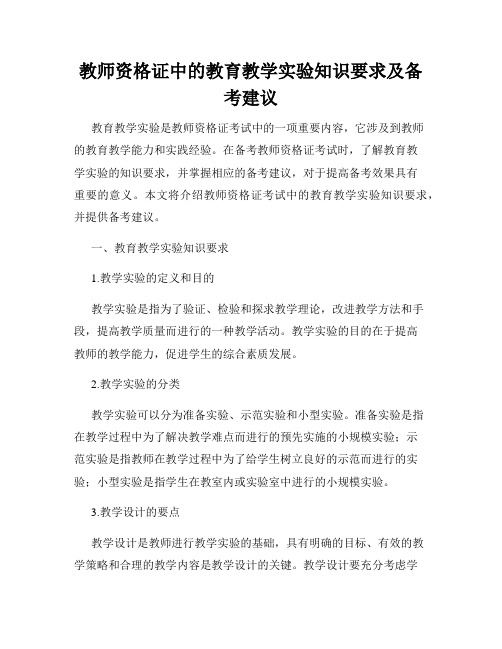 教师资格证中的教育教学实验知识要求及备考建议

教育教学实验是教师资格证考试中的一项重要内容，它涉及到教师的教育教学能力和实践经验。在备考教师资格证考试时，了解教育教学实验的知识要求，并掌握相应的备考建议，对于提高备考效果具有重要的意义。本文将介绍教师资格证考试中的教育教学实验知识要求，并提供备考建议。

一、教育教学实验知识要求

1.教学实验的定义和目的

教学实验是指为了验证、检验和探求教学理论，改进教学方法和手段，提高教学质量而进行的一种教学活动。教学实验的目的在于提高教师的教学能力，促进学生的综合素质发展。

2.教学实验的分类

教学实验可以分为准备实验、示范实验和小型实验。准备实验是指在教学过程中为了解决教学难点而进行的预先实施的小规模实验；示范实验是指教师在教学过程中为了给学生树立良好的示范而进行的实验；小型实验是指学生在教室内或实验室中进行的小规模实验。

3.教学设计的要点

教学设计是教师进行教学实验的基础，具有明确的目标、有效的教学策略和合理的教学内容是教学设计的关键。教学设计要充分考虑学